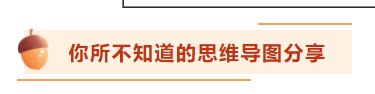 你所不知道的思维导图分享